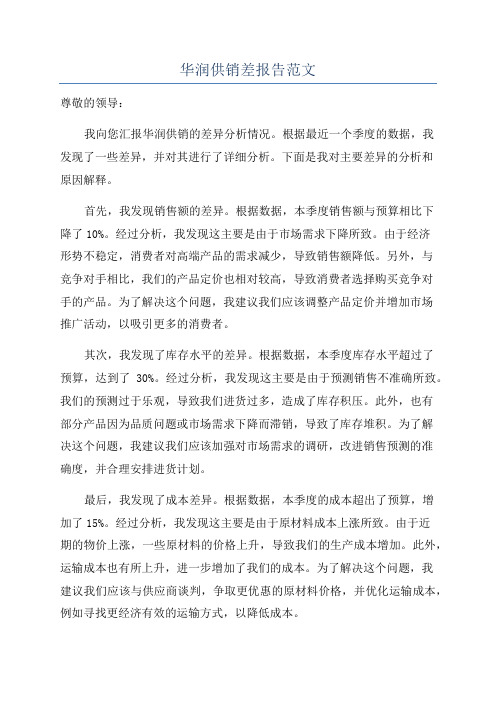 华润供销差报告范文

尊敬的领导：

我向您汇报华润供销的差异分析情况。根据最近一个季度的数据，我发现了一些差异，并对其进行了详细分析。下面是我对主要差异的分析和原因解释。

首先，我发现销售额的差异。根据数据，本季度销售额与预算相比下降了 10%。经过分析，我发现这主要是由于市场需求下降所致。由于经济形势不稳定，消费者对高端产品的需求减少，导致销售额降低。另外，与竞争对手相比，我们的产品定价也相对较高，导致消费者选择购买竞争对手的产品。为了解决这个问题，我建议我们应该调整产品定价并增加市场推广活动，以吸引更多的消费者。

其次，我发现了库存水平的差异。根据数据，本季度库存水平超过了预算，达到了 30%。经过分析，我发现这主要是由于预测销售不准确所致。我们的预测过于乐观，导致我们进货过多，造成了库存积压。此外，也有部分产品因为品质问题或市场需求下降而滞销，导致了库存堆积。为了解决这个问题，我建议我们应该加强对市场需求的调研，改进销售预测的准确度，并合理安排进货计划。

最后，我发现了成本差异。根据数据，本季度的成本超出了预算，增加了 15%。经过分析，我发现这主要是由于原材料成本上涨所致。由于近期的物价上涨，一些原材料的价格上升，导致我们的生产成本增加。此外，运输成本也有所上升，进一步增加了我们的成本。为了解决这个问题，我建议我们应该与供应商谈判，争取更优惠的原材料价格，并优化运输成本，例如寻找更经济有效的运输方式，以降低成本。